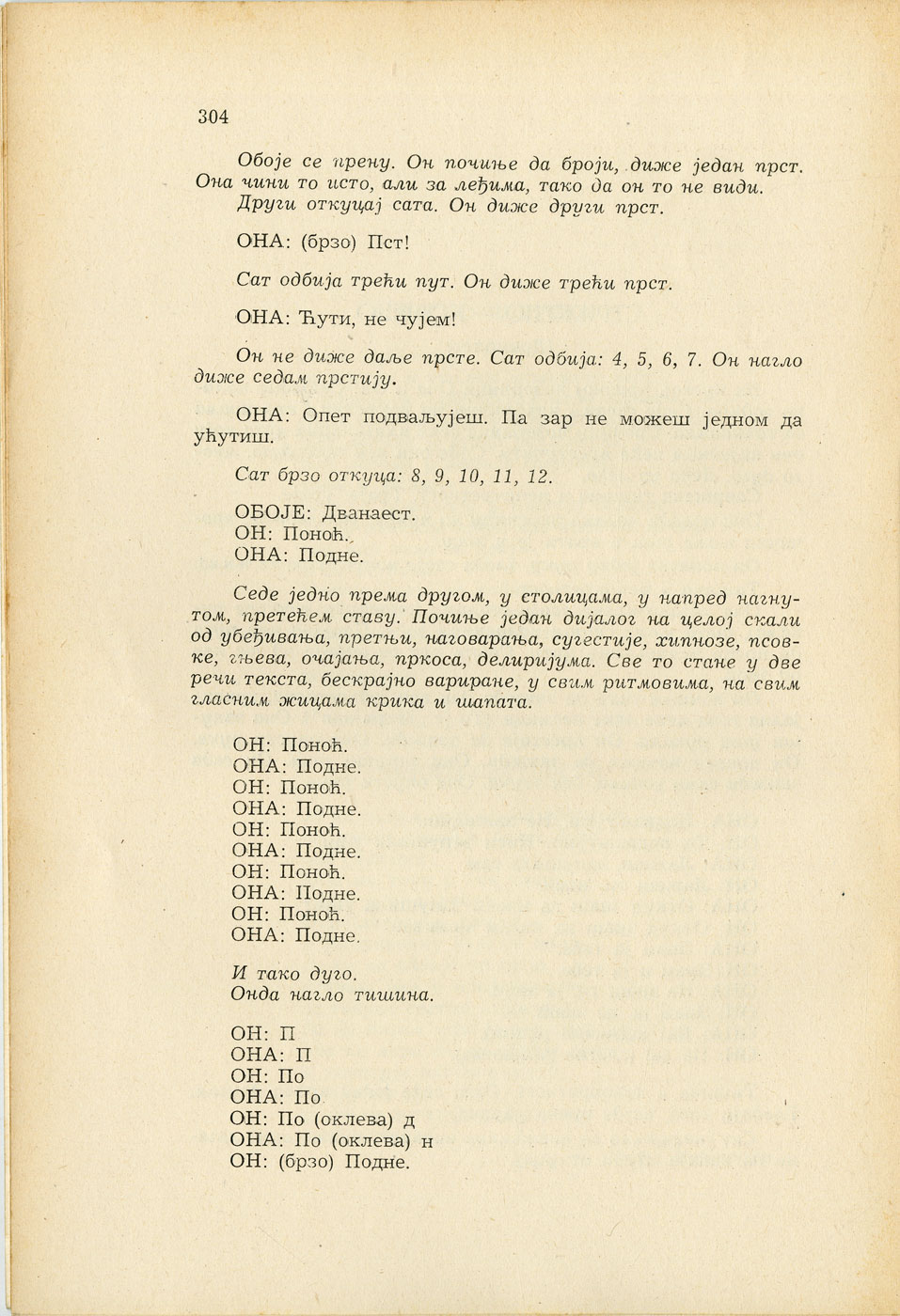 304

Обоје се прену. Он почиње да броји, диже један прст. Она чини то исто, али за леђима, тако да он то не види. Други откуцај сата. Он диже други прст.

ОНА: (брзо) Пст!

Сат одбија трећи пут. Он диже трећи прст.

ОНА: Ћути, не чујем!

Он не диже даље прсте. Сат одбија: 4, 5, 6, 7. Он нагло диже седам прстију.

ОНА: Опет подваљујеш. Па зар не можеш једном да ућутиш.

Сат брзо откуца: 8, 9, 10, 11, 12.

ОБОЈЕ: Дванаест.
ОН: Поноћ.
ОНА: Подне.

Седе једно према другом, у столицама, у напред нагнутом, претећем ставу. Почиње један дијалог на целој скали од убеђивања, претњи, наговарања, сугестије, хипнозе, псовке, гњева, очајања, пркоса, делиријума. Све то стане у две речи текста, бескрајно вариране, у свим ритмовима, на свим гласним жицама крика и шапата.

ОН: Поноћ.
ОНА: Подне.
ОН: Поноћ.
ОНА: Подне.
ОН: Поноћ.
ОНА: Подне.
ОН: Поноћ.
ОНА: Подне.
ОН: Поноћ.
ОНА: Подне.

И тако дуго.
Онда нагло тишина.

ОН: П
ОНА: П
ОН: По
ОНА: По
ОН: По (оклева) д
ОНА: По (оклева) н
ОН: (брзо) Подне.